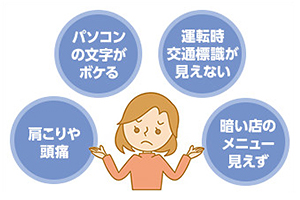 パソコンの文字がボケる

運転時交通標識が見えない

肩こりや頭痛

暗い店のメニュー見えず